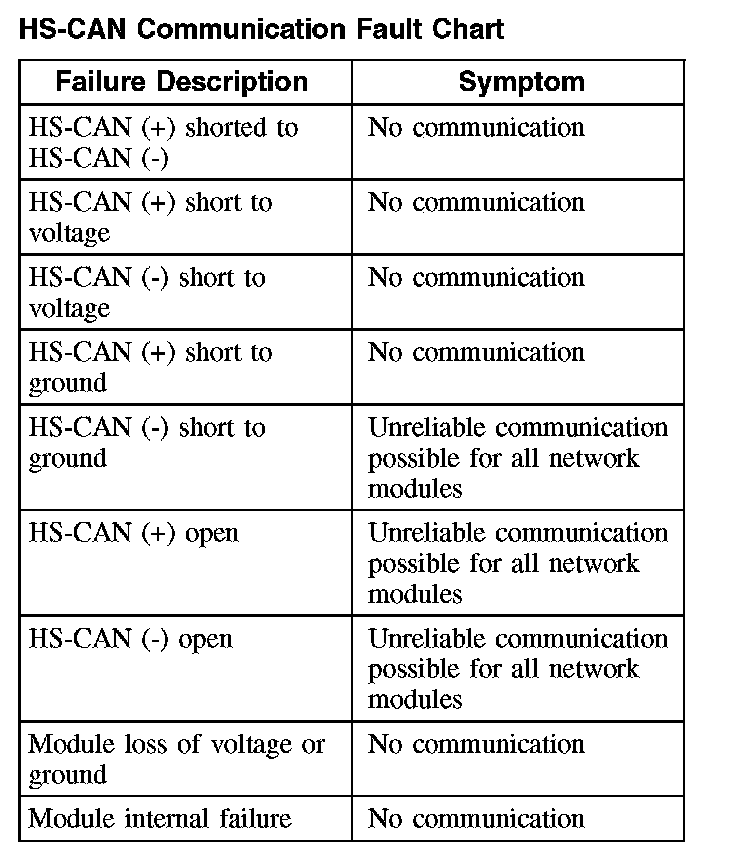 HS-CAN Communication Fault Chart

| Failure Description | Symptom |
|---|---|
| HS-CAN (+) shorted to HS-CAN (-) | No communication |
| HS-CAN (+) short to voltage | No communication |
| HS-CAN (-) short to voltage | No communication |
| HS-CAN (+) short to ground | No communication |
| HS-CAN (-) short to ground | Unreliable communication possible for all network modules |
| HS-CAN (+) open | Unreliable communication possible for all network modules |
| HS-CAN (-) open | Unreliable communication possible for all network modules |
| Module loss of voltage or ground | No communication |
| Module internal failure | No communication |